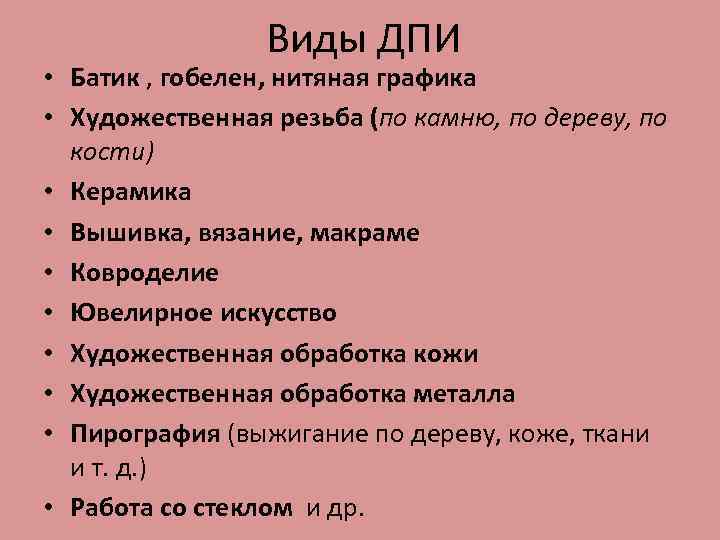 Виды ДПИ

• Батик , гобелен, нитяная графика
• Художественная резьба (по камню, по дереву, по кости)
• Керамика
• Вышивка, вязание, макраме
• Ковроделие
• Ювелирное искусство
• Художественная обработка кожи
• Художественная обработка металла
• Пирография (выжигание по дереву, коже, ткани и т. д.)
• Работа со стеклом и др.